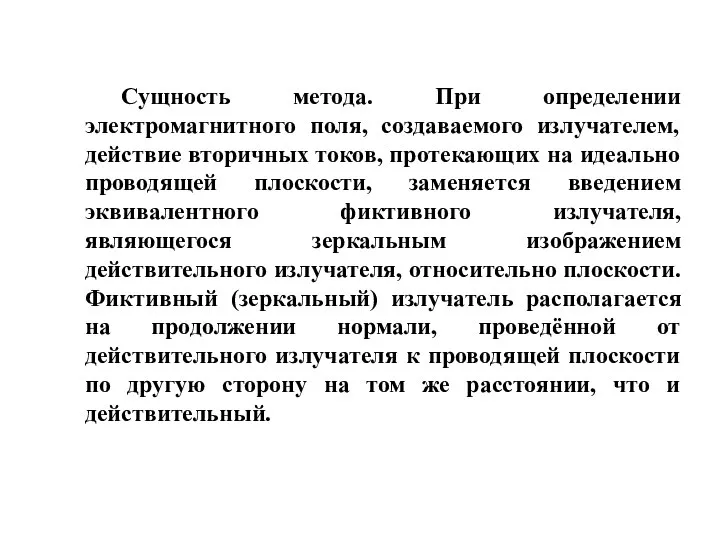 Сущность метода. При определении электромагнитного поля, создаваемого излучателем, действие вторичных токов, протекающих на идеально проводящей плоскости, заменяется введением эквивалентного фиктивного излучателя, являющегося зеркальным изображением действительного излучателя, относительно плоскости. Фиктивный (зеркальный) излучатель располагается на продолжении нормали, проведённой от действительного излучателя к проводящей плоскости по другую сторону на том же расстоянии, что и действительный.